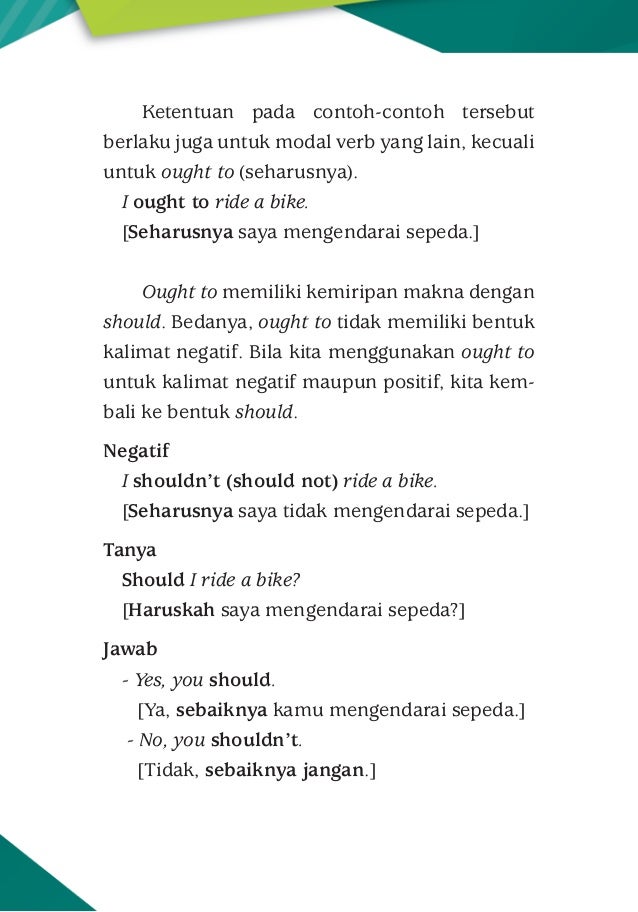 Ketentuan pada contoh-contoh tersebut berlaku juga untuk modal verb yang lain, kecuali untuk ought to (seharusnya).

I ought to ride a bike.
[Seharusnya saya mengendarai sepeda.]

Ought to memiliki kemiripan makna dengan should. Bedanya, ought to tidak memiliki bentuk kalimat negatif. Bila kita menggunakan ought to untuk kalimat negatif maupun positif, kita kembali ke bentuk should.

Negatif
I shouldn't (should not) ride a bike.
[Seharusnya saya tidak mengendarai sepeda.]

Tanya
Should I ride a bike?
[Haruskah saya mengendarai sepeda?]

Jawab
- Yes, you should.
[Ya, sebaiknya kamu mengendarai sepeda.]
- No, you shouldn't.
[Tidak, sebaiknya jangan.]